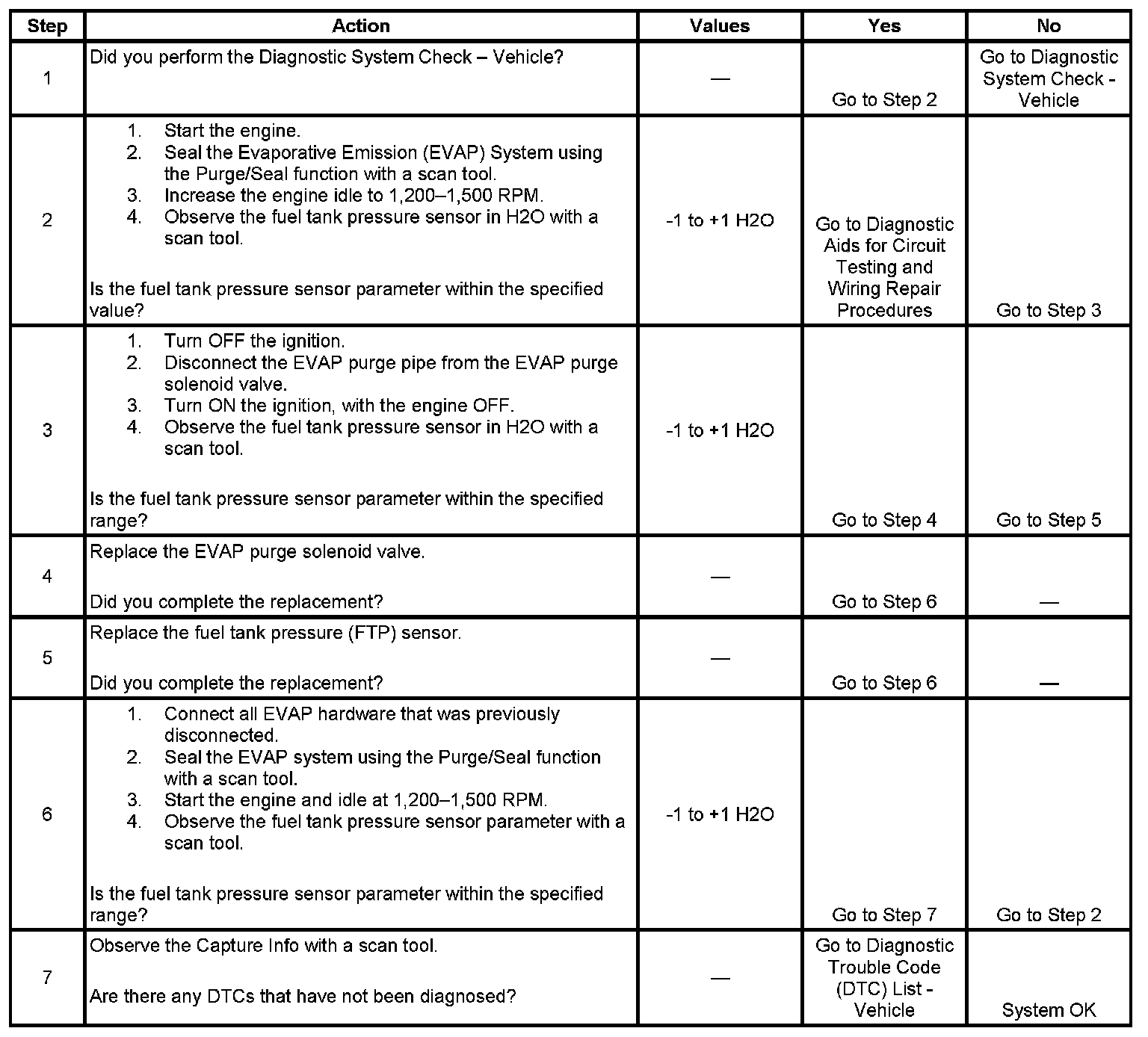 | Step | Action | Values | Yes | No |
|---|---|---|---|---|
| 1 | Did you perform the Diagnostic System Check – Vehicle? | — | Go to Step 2 | Go to Diagnostic System Check - Vehicle |
| 2 | 1. Start the engine. 2. Seal the Evaporative Emission (EVAP) System using the Purge/Seal function with a scan tool. 3. Increase the engine idle to 1,200–1,500 RPM. 4. Observe the fuel tank pressure sensor in H2O with a scan tool. Is the fuel tank pressure sensor parameter within the specified value? | -1 to +1 H2O | Go to Diagnostic Aids for Circuit Testing and Wiring Repair Procedures | Go to Step 3 |
| 3 | 1. Turn OFF the ignition. 2. Disconnect the EVAP purge pipe from the EVAP purge solenoid valve. 3. Turn ON the ignition, with the engine OFF. 4. Observe the fuel tank pressure sensor in H2O with a scan tool. Is the fuel tank pressure sensor parameter within the specified range? | -1 to +1 H2O | Go to Step 4 | Go to Step 5 |
| 4 | Replace the EVAP purge solenoid valve. Did you complete the replacement? | — | Go to Step 6 | — |
| 5 | Replace the fuel tank pressure (FTP) sensor. Did you complete the replacement? | — | Go to Step 6 | — |
| 6 | 1. Connect all EVAP hardware that was previously disconnected. 2. Seal the EVAP system using the Purge/Seal function with a scan tool. 3. Start the engine and idle at 1,200–1,500 RPM. 4. Observe the fuel tank pressure sensor parameter with a scan tool. Is the fuel tank pressure sensor parameter within the specified range? | -1 to +1 H2O | Go to Step 7 | Go to Step 2 |
| 7 | Observe the Capture Info with a scan tool. Are there any DTCs that have not been diagnosed? | — | Go to Diagnostic Trouble Code (DTC) List - Vehicle | System OK |